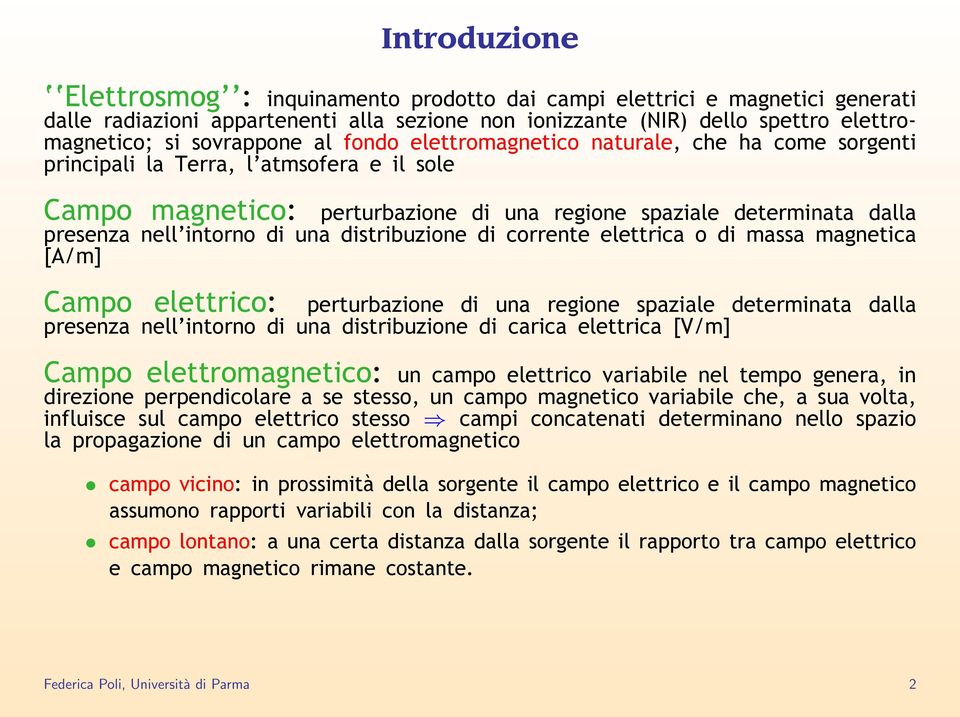 Introduzione

''Elettrosmog'': inquinamento prodotto dai campi elettrici e magnetici generati dalle radiazioni appartenenti alla sezione non ionizzante (NIR) dello spettro elettromagnetico; si sovrappone al fondo elettromagnetico naturale, che ha come sorgenti principali la Terra, l'atmsofera e il sole

Campo magnetico: perturbazione di una regione spaziale determinata dalla presenza nell'intorno di una distribuzione di corrente elettrica o di massa magnetica [A/m]

Campo elettrico: perturbazione di una regione spaziale determinata dalla presenza nell'intorno di una distribuzione di carica elettrica [V/m]

Campo elettromagnetico: un campo elettrico variabile nel tempo genera, in direzione perpendicolare a se stesso, un campo magnetico variabile che, a sua volta, influisce sul campo elettrico stesso $\Rightarrow$ campi concatenati determinano nello spazio la propagazione di un campo elettromagnetico

• campo vicino: in prossimità della sorgente il campo elettrico e il campo magnetico assumono rapporti variabili con la distanza;

• campo lontano: a una certa distanza dalla sorgente il rapporto tra campo elettrico e campo magnetico rimane costante.

Federica Poli, Università di Parma

2